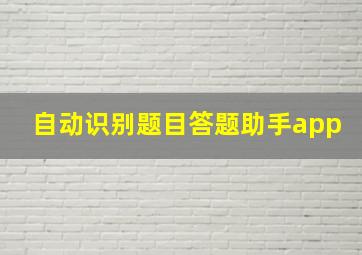 自动识别题目答题助手app